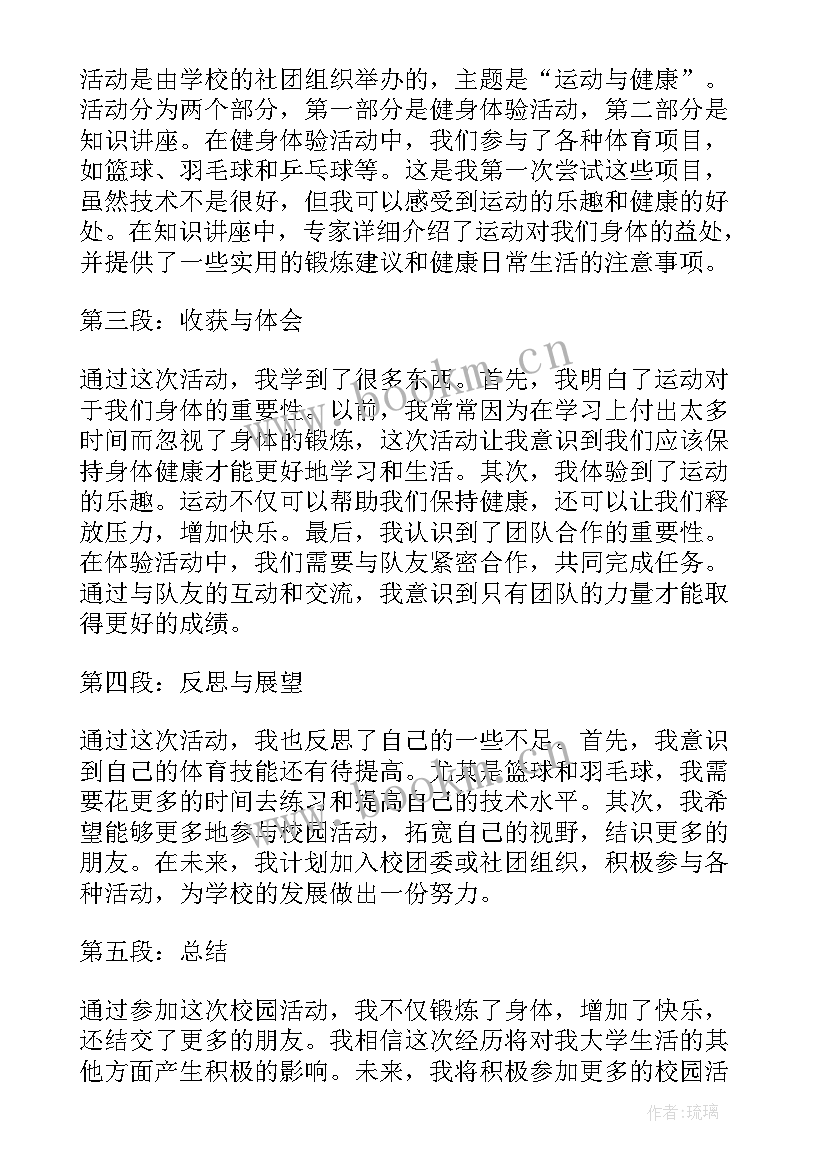 活动是由学校的社团组织举办的，主题是“运动与健康”。活动分为两个部分，第一部分是健身体验活动，第二部分是知识讲座。在健身体验活动中，我们参与了各种体育项目，如篮球、羽毛球和乒乓球等。这是我第一次尝试这些项目，虽然技术不是很好，但我可以感受到运动的乐趣和健康的好处。在知识讲座中，专家详细介绍了运动对我们身体的益处，并提供了一些实用的锻炼建议和健康日常生活的注意事项。

第三段：收获与体会

通过这次活动，我学到了很多东西。首先，我明白了运动对于我们身体的重要性。以前，我常常因为在学习上付出太多时间而忽视了身体的锻炼，这次活动让我意识到我们应该保持身体健康才能更好地学习和生活。其次，我体验到了运动的乐趣。运动不仅可以帮助我们保持健康，还可以让我们释放压力，增加快乐。最后，我认识到了团队合作的重要性。在体验活动中，我们需要与队友紧密合作，共同完成任务。通过与队友的互动和交流，我意识到只有团队的力量才能取得更好的成绩。

第四段：反思与展望

通过这次活动，我也反思了自己的一些不足。首先，我意识到自己的体育技能还有待提高。尤其是篮球和羽毛球，我需要花更多的时间去练习和提高自己的技术水平。其次，我希望能够更多地参与校园活动，拓宽自己的视野，结识更多的朋友。在未来，我计划加入校团委或社团组织，积极参与各种活动，为学校的发展做出一份努力。

第五段：总结

通过参加这次校园活动，我不仅锻炼了身体，增加了快乐，还结交了更多的朋友。我相信这次经历将对我大学生活的其他方面产生积极的影响。未来，我将积极参加更多的校园活

www.bookm.cn

作者：琉璃